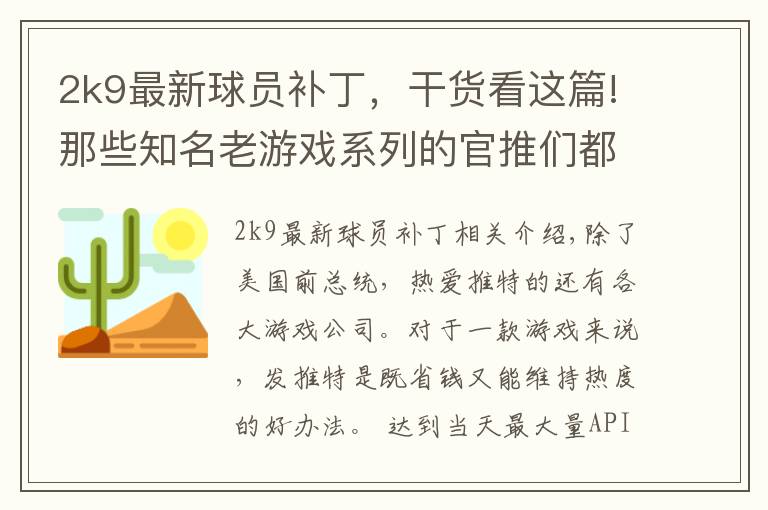 2k9最新球员补丁，干货看这篇!那些知名老游戏系列的官推们都

2k9最新球员补丁相关介绍，除了美国前总统，热爱推特的还有各大游戏公司。对于一款游戏来说，发推特是既省钱又能维持热度的好办法。 达到当天最大量API